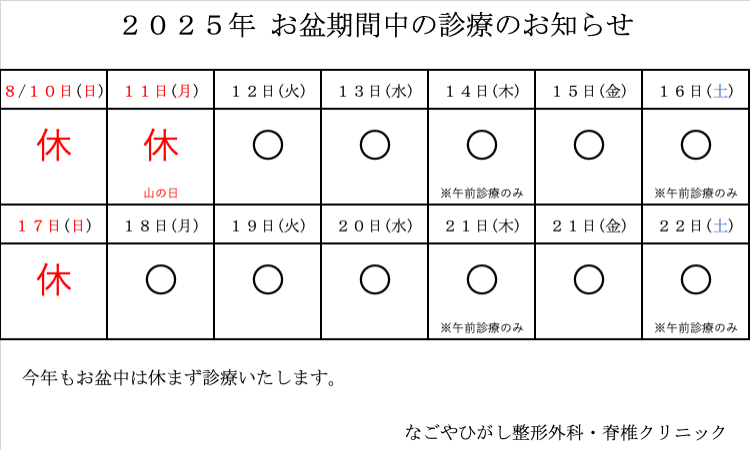 ２０２５年 お盆期間中の診療のお知らせ

| 8/10日(日) | 11日(月) | 12日(火) | 13日(水) | 14日(木) | 15日(金) | 16日(土) |
|---|---|---|---|---|---|---|
| 休 | 休 山の日 | ○ | ○ | ○ ※午前診療のみ | ○ | ○ ※午前診療のみ |
| 17日(日) | 18日(月) | 19日(火) | 20日(水) | 21日(木) | 21日(金) | 22日(土) |
| 休 | ○ | ○ | ○ | ○ ※午前診療のみ | ○ | ○ ※午前診療のみ |

今年もお盆中は休まず診療いたします。

なごやひがし整形外科・脊椎クリニック